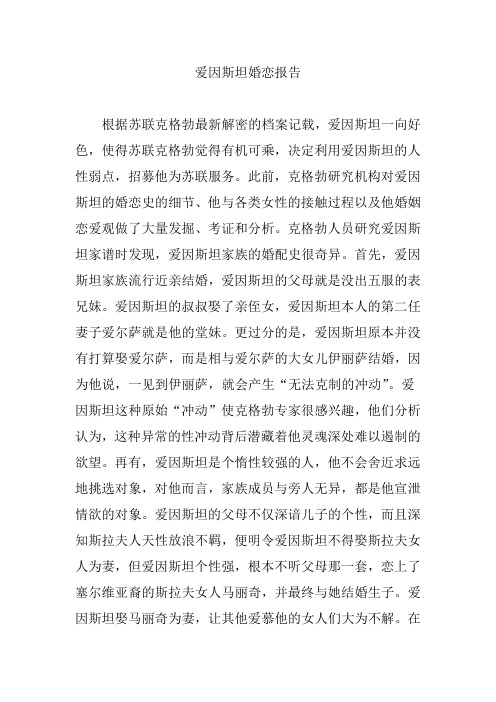 爱因斯坦婚恋报告

根据苏联克格勃最新解密的档案记载，爱因斯坦一向好色，使得苏联克格勃觉得有机可乘，决定利用爱因斯坦的人性弱点，招募他为苏联服务。此前，克格勃研究机构对爱因斯坦的婚恋史的细节、他与各类女性的接触过程以及他婚姻恋爱观做了大量发掘、考证和分析。克格勃人员研究爱因斯坦家谱时发现，爱因斯坦家族的婚配史很奇异。首先，爱因斯坦家族流行近亲结婚，爱因斯坦的父母就是没出五服的表兄妹。爱因斯坦的叔叔娶了亲侄女，爱因斯坦本人的第二任妻子爱尔萨就是他的堂妹。更过分的是，爱因斯坦原本并没有打算娶爱尔萨，而是相与爱尔萨的大女儿伊丽萨结婚，因为他说，一见到伊丽萨，就会产生“无法克制的冲动”。爱因斯坦这种原始“冲动”使克格勃专家很感兴趣，他们分析认为，这种异常的性冲动背后潜藏着他灵魂深处难以遏制的欲望。再有，爱因斯坦是个惰性较强的人，他不会舍近求远地挑选对象，对他而言，家族成员与旁人无异，都是他宣泄情欲的对象。爱因斯坦的父母不仅深谙儿子的个性，而且深知斯拉夫人天性放浪不羁，便明令爱因斯坦不得娶斯拉夫女人为妻，但爱因斯坦个性强，根本不听父母那一套，恋上了塞尔维亚裔的斯拉夫女人马丽奇，并最终与她结婚生子。爱因斯坦娶马丽奇为妻，让其他爱慕他的女人们大为不解。在